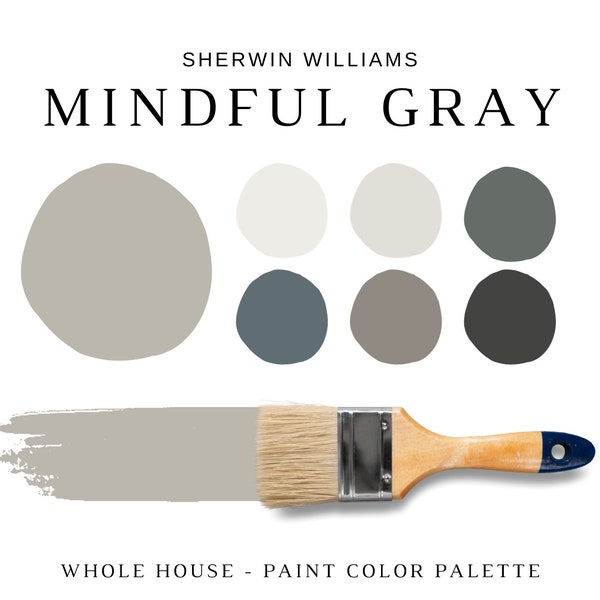 SHERWIN WILLIAMS
MINDFUL GRAY

WHOLE HOUSE - PAINT COLOR PALETTE